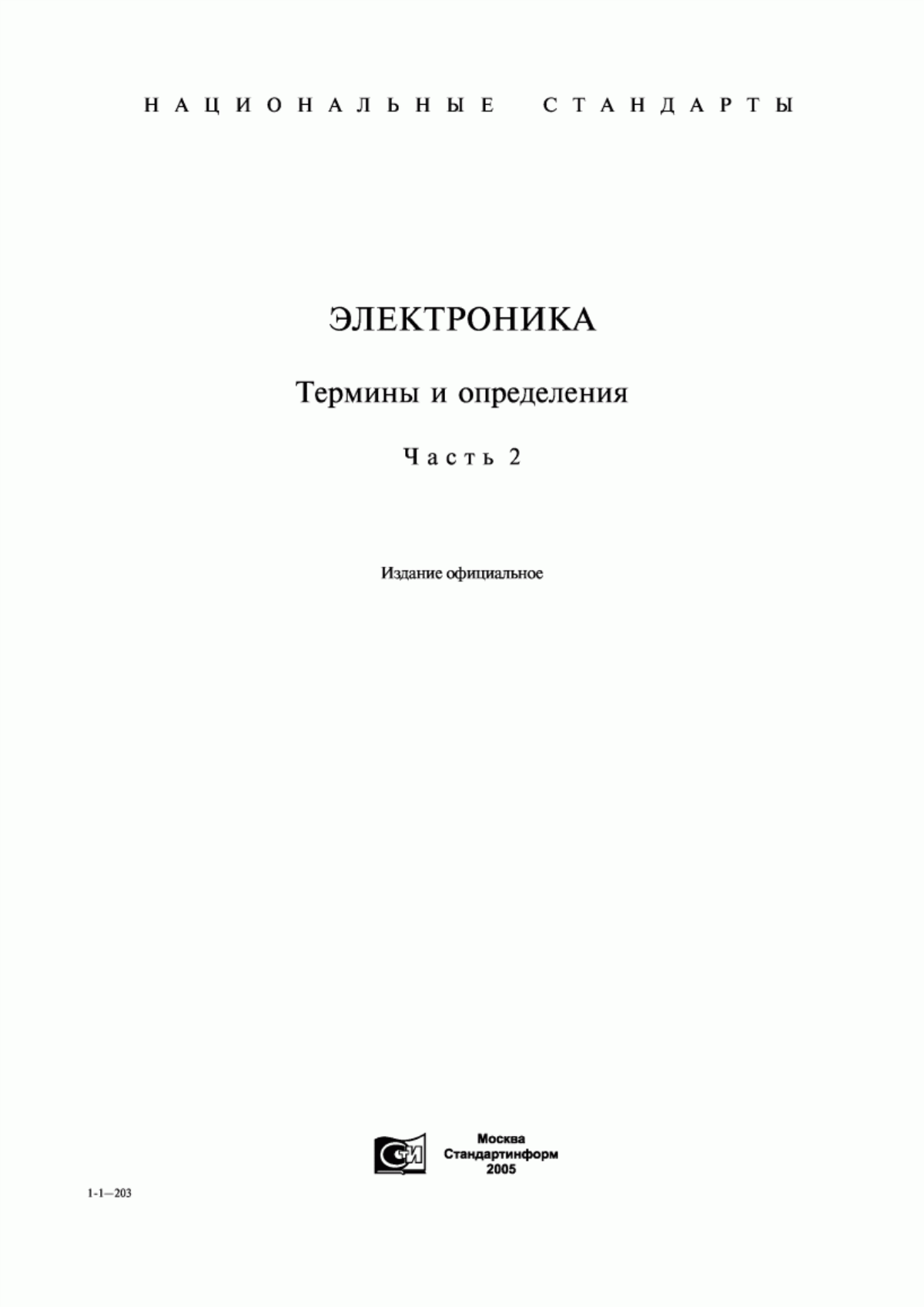 НАЦИОНАЛЬНЫЕ СТАНДАРТЫ

ЭЛЕКТРОНИКА

Термины и определения

Часть 2

Издание официальное

СИ

Москва
Стандартинформ
2005

1-1—203